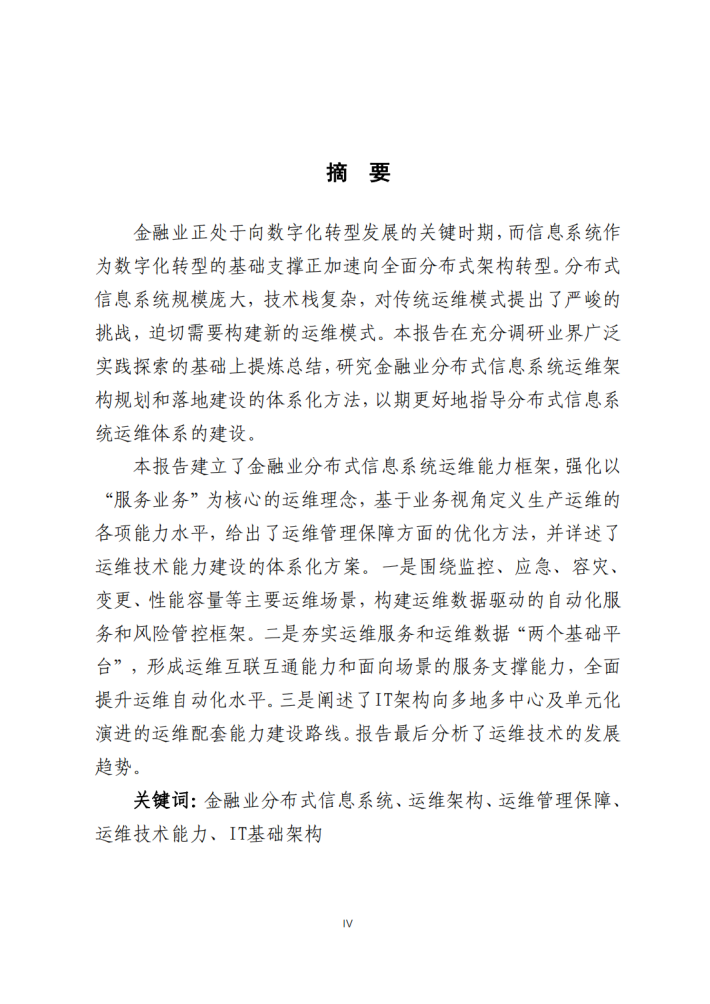 摘 要

金融业正处于向数字化转型发展的关键时期，而信息系统作为数字化转型的基础支撑正加速向全面分布式架构转型。分布式信息系统规模庞大，技术栈复杂，对传统运维模式提出了严峻的挑战，迫切需要构建新的运维模式。本报告在充分调研业界广泛实践探索的基础上提炼总结，研究金融业分布式信息系统运维架构规划和落地建设的体系化方法，以期更好地指导分布式信息系统运维体系的建设。

本报告建立了金融业分布式信息系统运维能力框架，强化以“服务业务”为核心的运维理念，基于业务视角定义生产运维的各项能力水平，给出了运维管理保障方面的优化方法，并详述了运维技术能力建设的体系化方案。一是围绕监控、应急、容灾、变更、性能容量等主要运维场景，构建运维数据驱动的自动化服务和风险管控框架。二是夯实运维服务和运维数据“两个基础平台”，形成运维互联互通能力和面向场景的服务支撑能力，全面提升运维自动化水平。三是阐述了IT架构向多地多中心及单元化演进的运维配套能力建设路线。报告最后分析了运维技术的发展趋势。

关键词：金融业分布式信息系统、运维架构、运维管理保障、运维技术能力、IT基础架构

IV